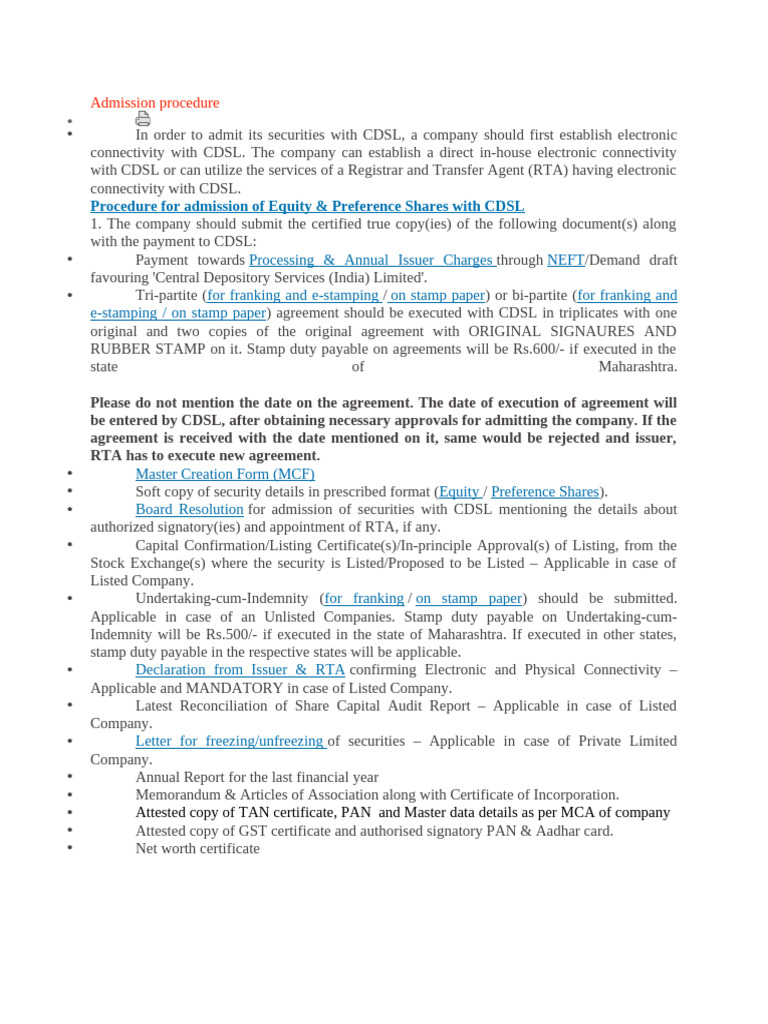 Admission procedure

•

• In order to admit its securities with CDSL, a company should first establish electronic connectivity with CDSL. The company can establish a direct in-house electronic connectivity with CDSL or can utilize the services of a Registrar and Transfer Agent (RTA) having electronic connectivity with CDSL.

Procedure for admission of Equity & Preference Shares with CDSL

1. The company should submit the certified true copy(ies) of the following document(s) along with the payment to CDSL:

• Payment towards Processing & Annual Issuer Charges through NEFT/Demand draft favouring 'Central Depository Services (India) Limited'.
• Tri-partite (for franking and e-stamping / on stamp paper) or bi-partite (for franking and e-stamping / on stamp paper) agreement should be executed with CDSL in triplicates with one original and two copies of the original agreement with ORIGINAL SIGNAURES AND RUBBER STAMP on it. Stamp duty payable on agreements will be Rs.600/- if executed in the state of Maharashtra.

Please do not mention the date on the agreement. The date of execution of agreement will be entered by CDSL, after obtaining necessary approvals for admitting the company. If the agreement is received with the date mentioned on it, same would be rejected and issuer, RTA has to execute new agreement.

• Master Creation Form (MCF)
• Soft copy of security details in prescribed format (Equity / Preference Shares).
• Board Resolution for admission of securities with CDSL mentioning the details about authorized signatory(ies) and appointment of RTA, if any.
• Capital Confirmation/Listing Certificate(s)/In-principle Approval(s) of Listing, from the Stock Exchange(s) where the security is Listed/Proposed to be Listed – Applicable in case of Listed Company.
• Undertaking-cum-Indemnity (for franking / on stamp paper) should be submitted. Applicable in case of an Unlisted Companies. Stamp duty payable on Undertaking-cum-Indemnity will be Rs.500/- if executed in the state of Maharashtra. If executed in other states, stamp duty payable in the respective states will be applicable.
• Declaration from Issuer & RTA confirming Electronic and Physical Connectivity – Applicable and MANDATORY in case of Listed Company.
• Latest Reconciliation of Share Capital Audit Report – Applicable in case of Listed Company.
• Letter for freezing/unfreezing of securities – Applicable in case of Private Limited Company.
• Annual Report for the last financial year
• Memorandum & Articles of Association along with Certificate of Incorporation.
• Attested copy of TAN certificate, PAN and Master data details as per MCA of company
• Attested copy of GST certificate and authorised signatory PAN & Aadhar card.
• Net worth certificate